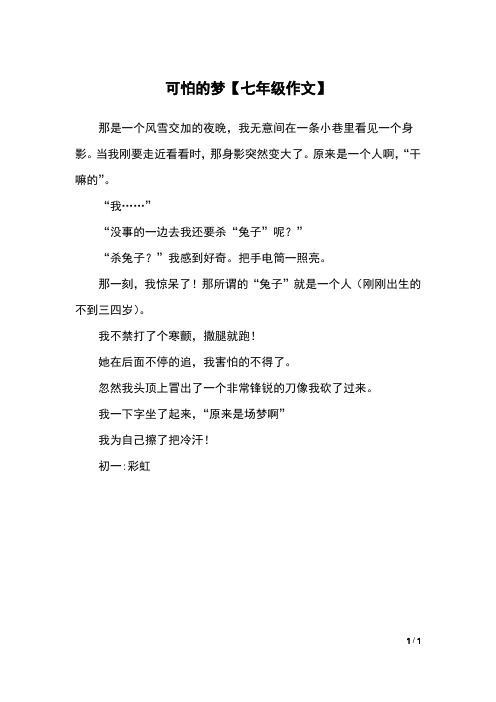 可怕的梦【七年级作文】

那是一个风雪交加的夜晚，我无意间在一条小巷里看见一个身影。当我刚要走近看看时，那身影突然变大了。原来是一个人啊，“干嘛的”。

“我……”

“没事的一边去我还要杀“兔子”呢？”

“杀兔子？”我感到好奇。把手电筒一照亮。

那一刻，我惊呆了！那所谓的“兔子”就是一个人（刚刚出生的不到三四岁）。

我不禁打了个寒颤，撒腿就跑！

她在后面不停的追，我害怕的不得了。

忽然我头顶上冒出了一个非常锋锐的刀像我砍了过来。

我一下字坐了起来，“原来是场梦啊”

我为自己擦了把冷汗！

初一:彩虹

1 / 1